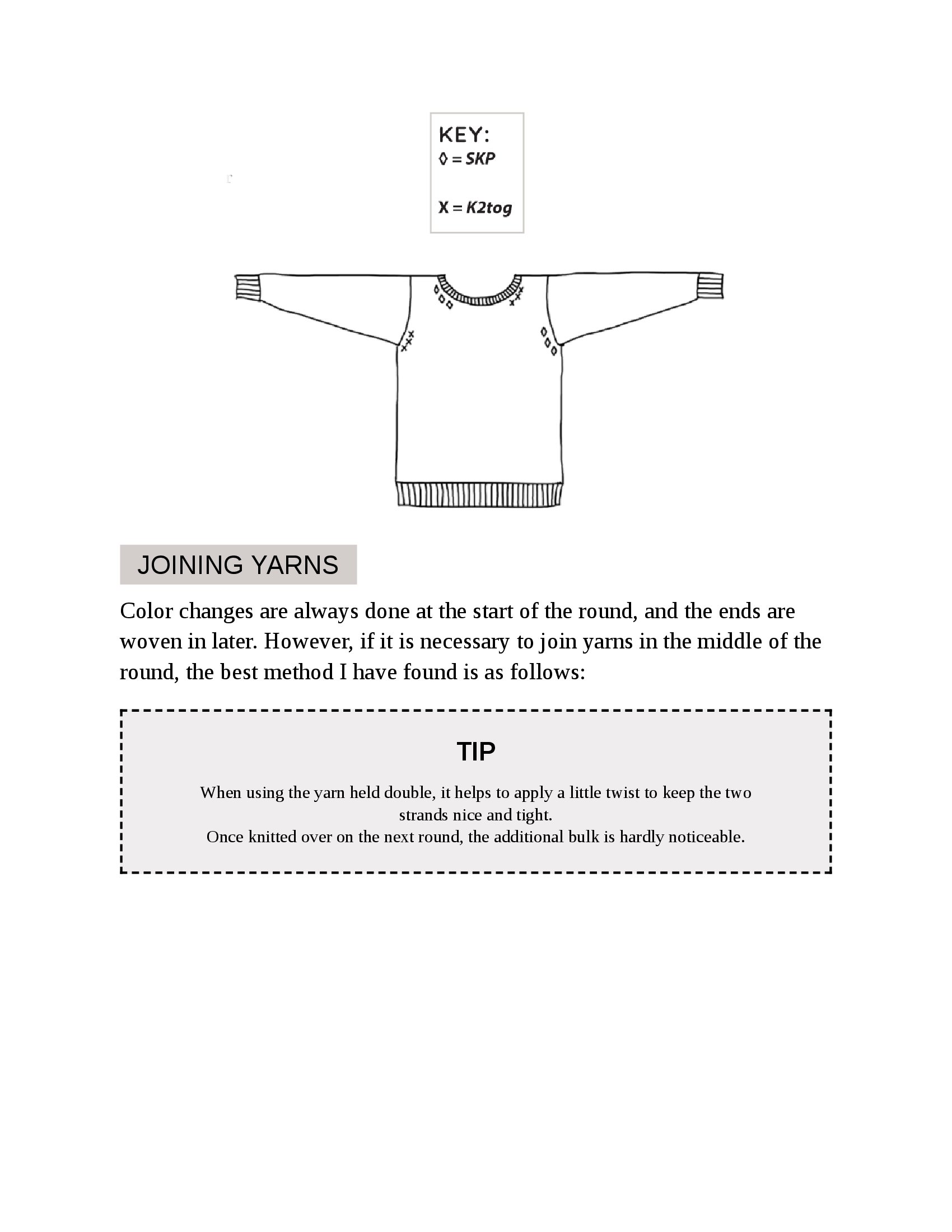 KEY:
◊ = SKP

X = K2tog

JOINING YARNS

Color changes are always done at the start of the round, and the ends are woven in later. However, if it is necessary to join yarns in the middle of the round, the best method I have found is as follows:

TIP

When using the yarn held double, it helps to apply a little twist to keep the two strands nice and tight.
Once knitted over on the next round, the additional bulk is hardly noticeable.